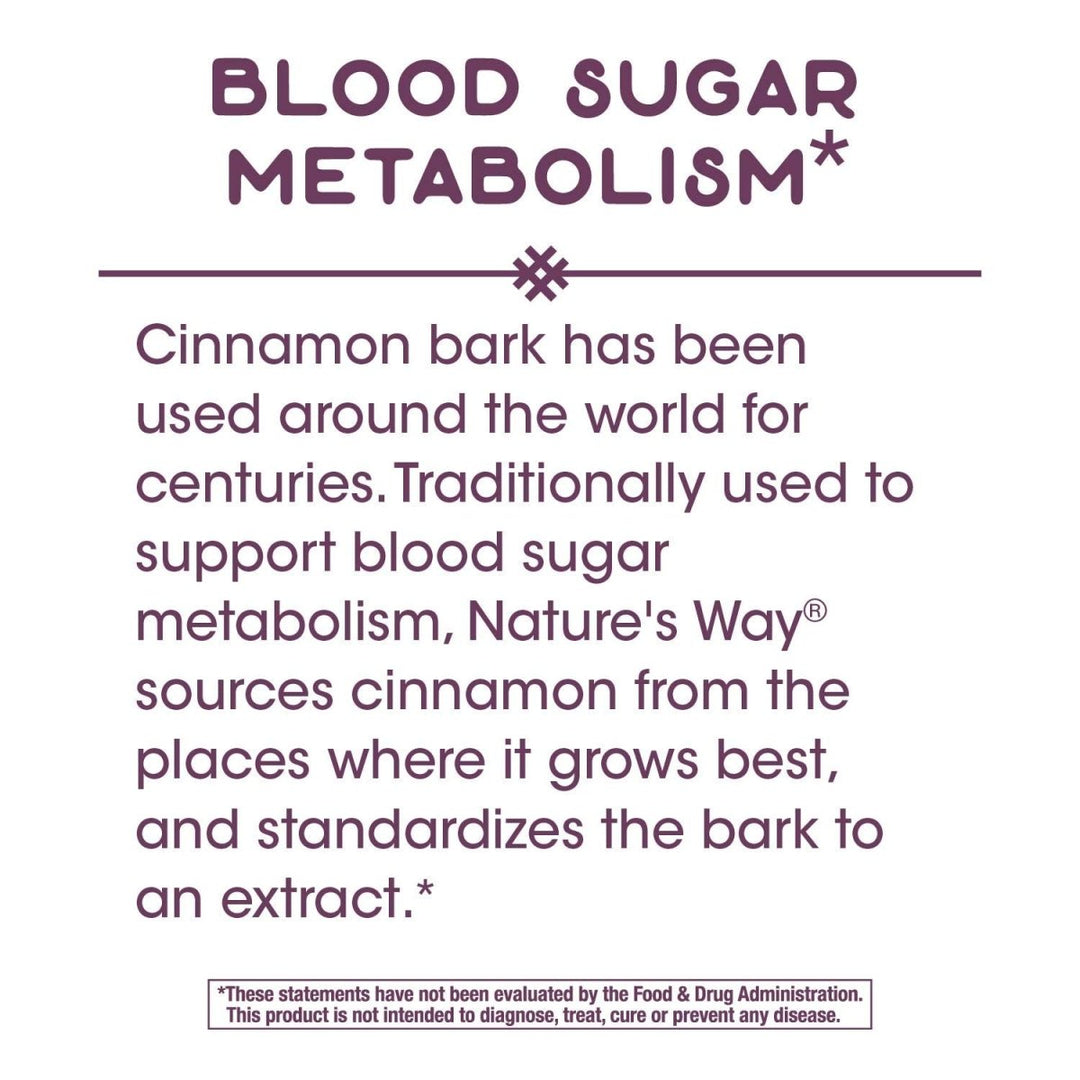 BLOOD SUGAR METABOLISM*

Cinnamon bark has been used around the world for centuries. Traditionally used to support blood sugar metabolism, Nature's Way® sources cinnamon from the places where it grows best, and standardizes the bark to an extract.*

*These statements have not been evaluated by the Food & Drug Administration. This product is not intended to diagnose, treat, cure or prevent any disease.